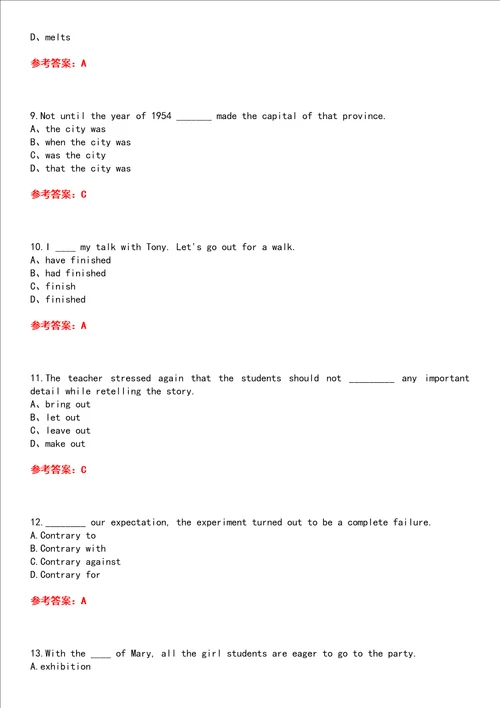 D、melts

参考答案：A

9.Not until the year of 1954 _______ made the capital of that province.
A、the city was
B、when the city was
C、was the city
D、that the city was

参考答案：C

10.I ____ my talk with Tony. Let's go out for a walk.
A、have finished
B、had finished
C、finish
D、finished

参考答案：A

11.The teacher stressed again that the students should not _________ any important detail while retelling the story.
A、bring out
B、let out
C、leave out
D、make out

参考答案：C

12.________ our expectation, the experiment turned out to be a complete failure.
A.Contrary to
B.Contrary with
C.Contrary against
D.Contrary for

参考答案：A

13.With the ____ of Mary, all the girl students are eager to go to the party.
A.exhibition